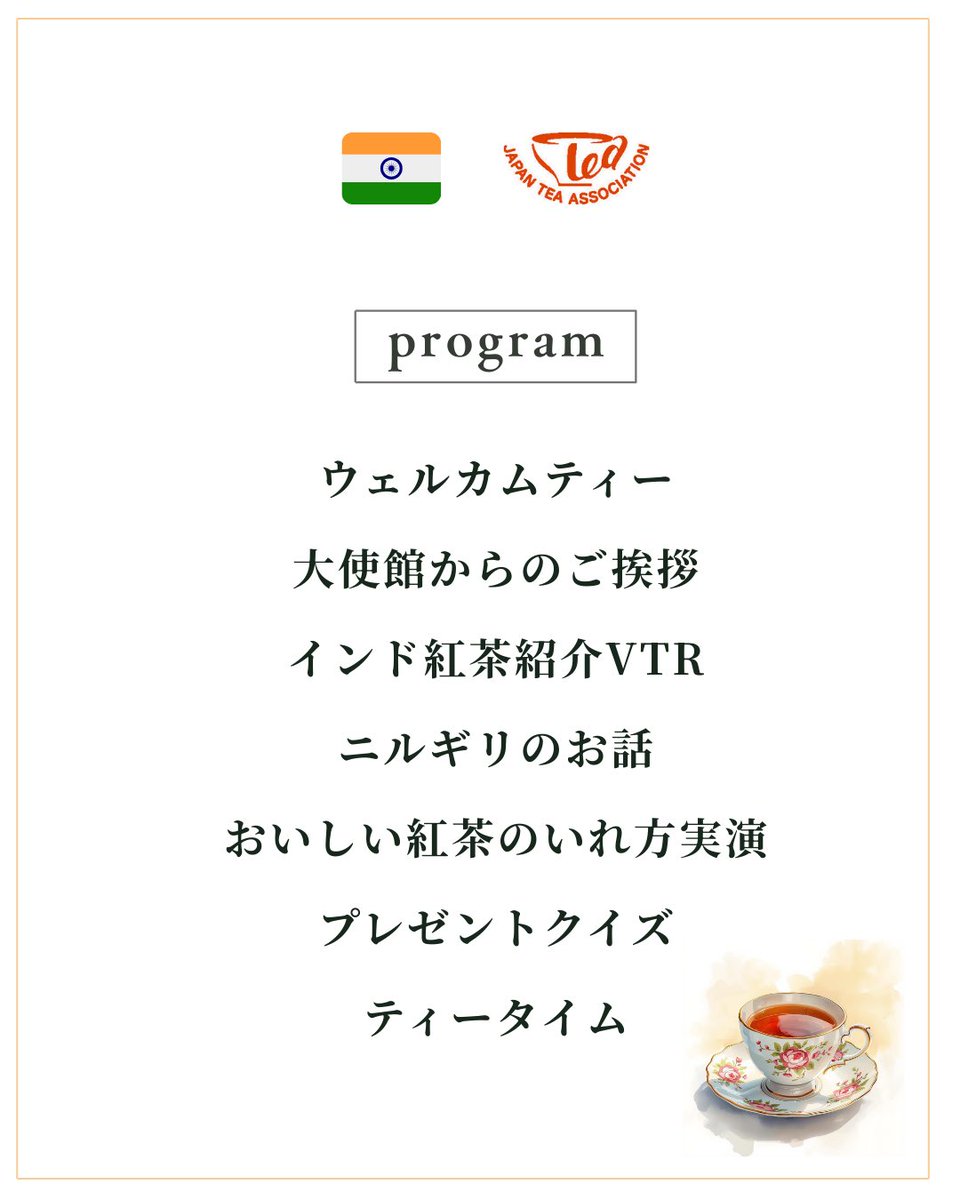 Tea
JAPAN TEA ASSOCIATION

program

ウェルカムティー

大使館からのご挨拶

インド紅茶紹介VTR

ニルギリのお話

おいしい紅茶のいれ方実演

プレゼントクイズ

ティータイム